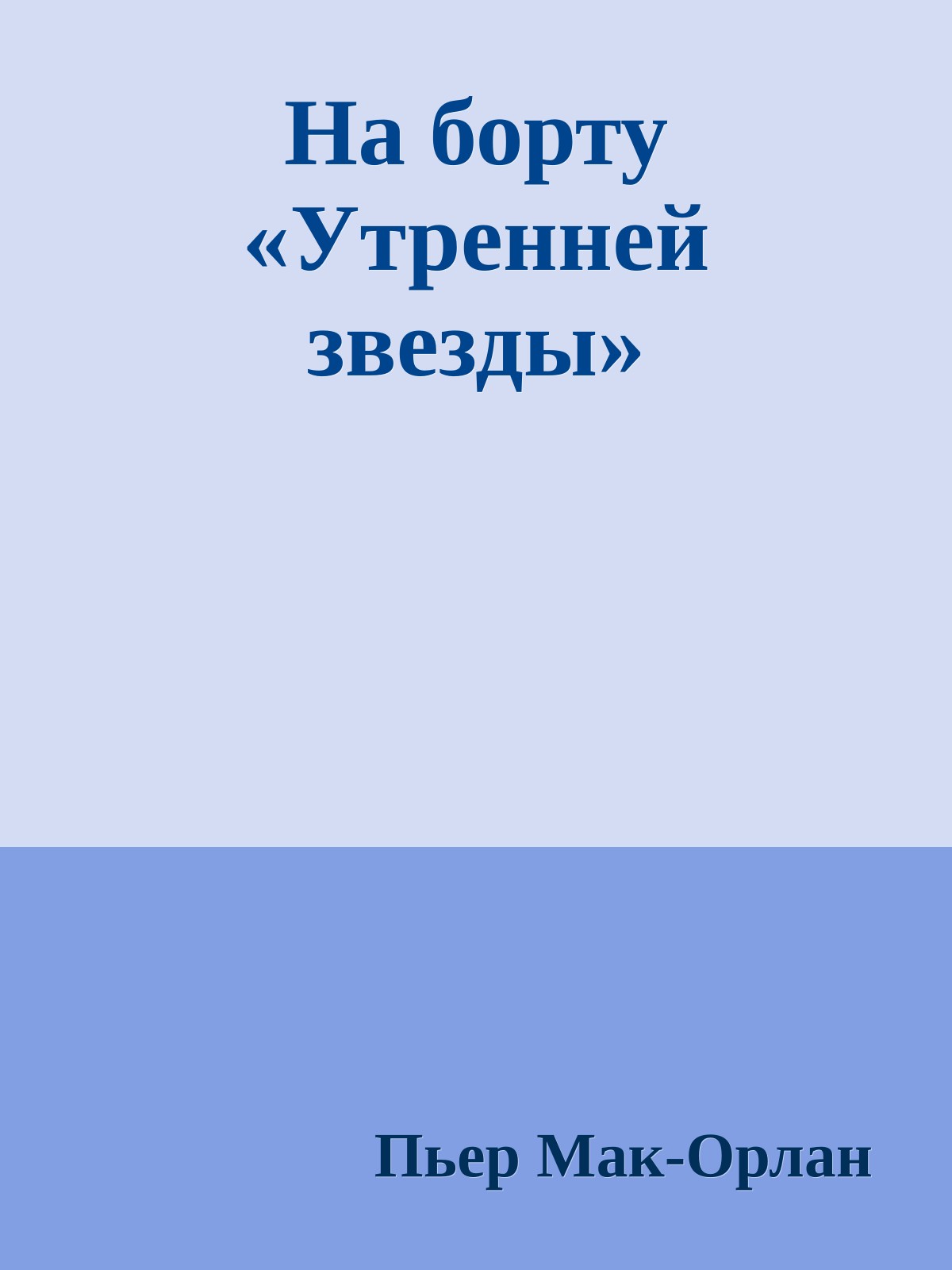 На борту «Утренней звезды»

Пьер Мак-Орлан